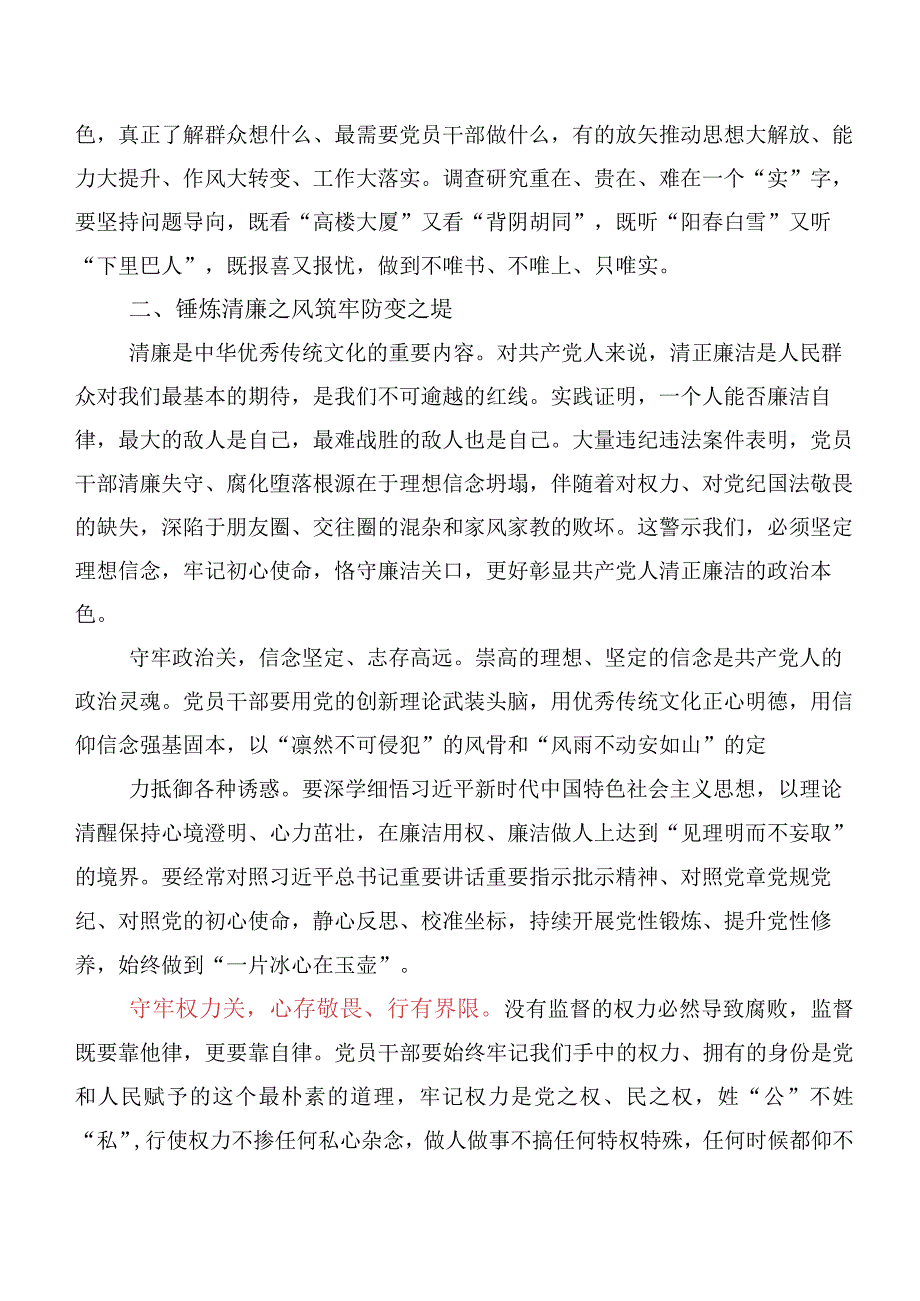 色，真正了解群众想什么、最需要党员干部做什么，有的放矢推动思想大解放、能力大提升、作风大转变、工作大落实。调查研究重在、贵在、难在一个“实”字，要坚持问题导向，既看“高楼大厦”又看“背阴胡同”，既听“阳春白雪”又听“下里巴人”，既报喜又报忧，做到不唯书、不唯上、只唯实。

二、锤炼清廉之风筑牢防变之堤

清廉是中华优秀传统文化的重要内容。对共产党人来说，清正廉洁是人民群众对我们最基本的期待，是我们不可逾越的红线。实践证明，一个人能否廉洁自律，最大的敌人是自己，最难战胜的敌人也是自己。大量违纪违法案件表明，党员干部清廉失守、腐化堕落根源在于理想信念坍塌，伴随着对权力、对党纪国法敬畏的缺失，深陷于朋友圈、交往圈的混杂和家风家教的败坏。这警示我们，必须坚定理想信念，牢记初心使命，恪守廉洁关口，更好彰显共产党人清正廉洁的政治本色。

守牢政治关，信念坚定、志存高远。崇高的理想、坚定的信念是共产党人的政治灵魂。党员干部要用党的创新理论武装头脑，用优秀传统文化正心明德，用信仰信念强基固本，以“凛然不可侵犯”的风骨和“风雨不动安如山”的定

力抵御各种诱惑。要深学细悟习近平新时代中国特色社会主义思想，以理论清醒保持心境澄明、心力茁壮，在廉洁用权、廉洁做人上达到“见理明而不妄取”的境界。要经常对照习近平总书记重要讲话重要指示批示精神、对照党章党规党纪、对照党的初心使命，静心反思、校准坐标，持续开展党性锻炼、提升党性修养，始终做到“一片冰心在玉壶”。

守牢权力关，心存敬畏、行有界限。没有监督的权力必然导致腐败，监督既要靠他律，更要靠自律。党员干部要始终牢记我们手中的权力、拥有的身份是党和人民赋予的这个最朴素的道理，牢记权力是党之权、民之权，姓“公”不姓“私”，行使权力不掺任何私心杂念，做人做事不搞任何特权特殊，任何时候都仰不